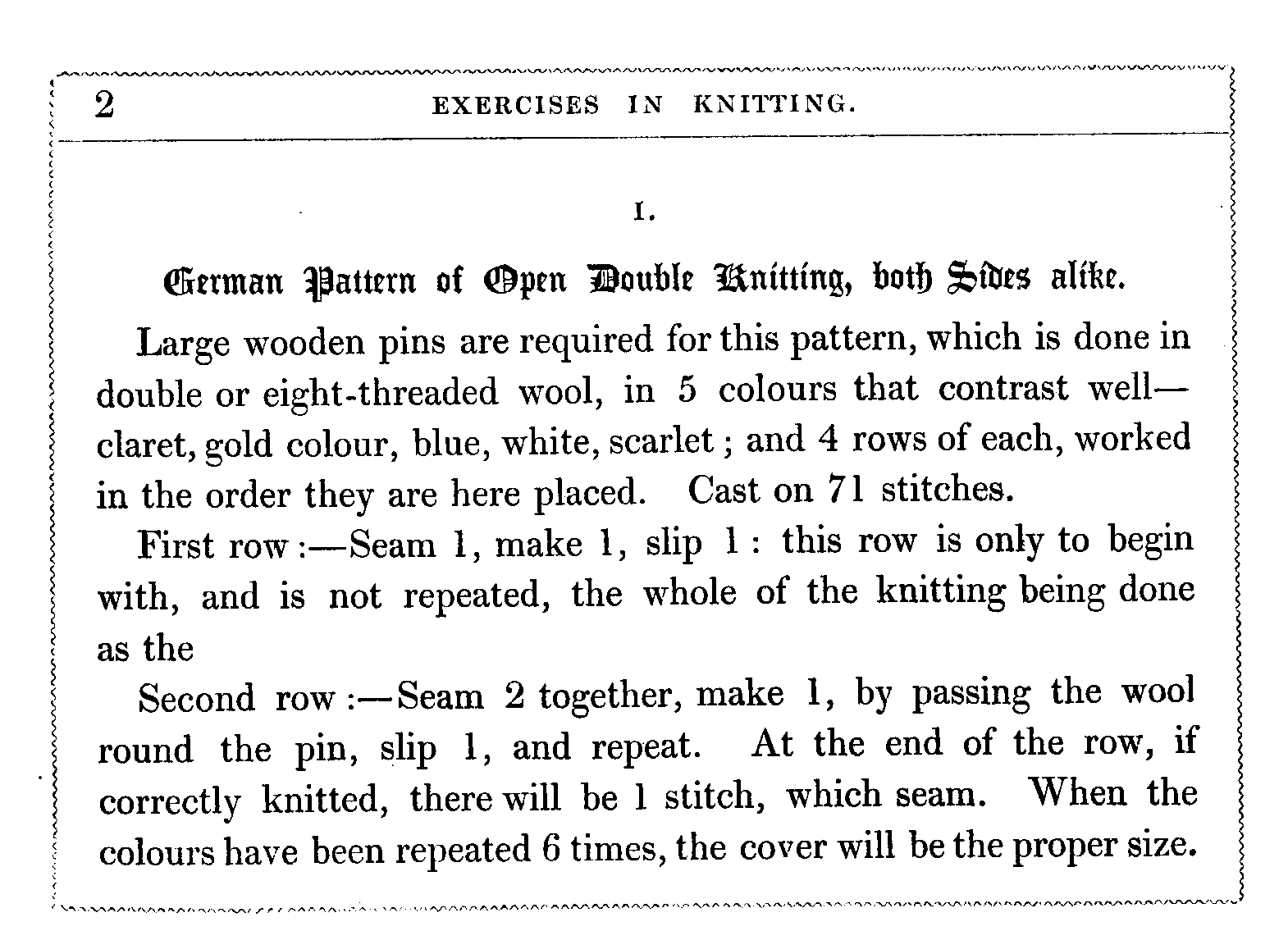 2 EXERCISES IN KNITTING.

I.

German Pattern of Open Double Knitting, both Sides alike.

Large wooden pins are required for this pattern, which is done in double or eight-threaded wool, in 5 colours that contrast well—claret, gold colour, blue, white, scarlet; and 4 rows of each, worked in the order they are here placed. Cast on 71 stitches.

First row:—Seam 1, make 1, slip 1: this row is only to begin with, and is not repeated, the whole of the knitting being done as the

Second row:—Seam 2 together, make 1, by passing the wool round the pin, slip 1, and repeat. At the end of the row, if correctly knitted, there will be 1 stitch, which seam. When the colours have been repeated 6 times, the cover will be the proper size.